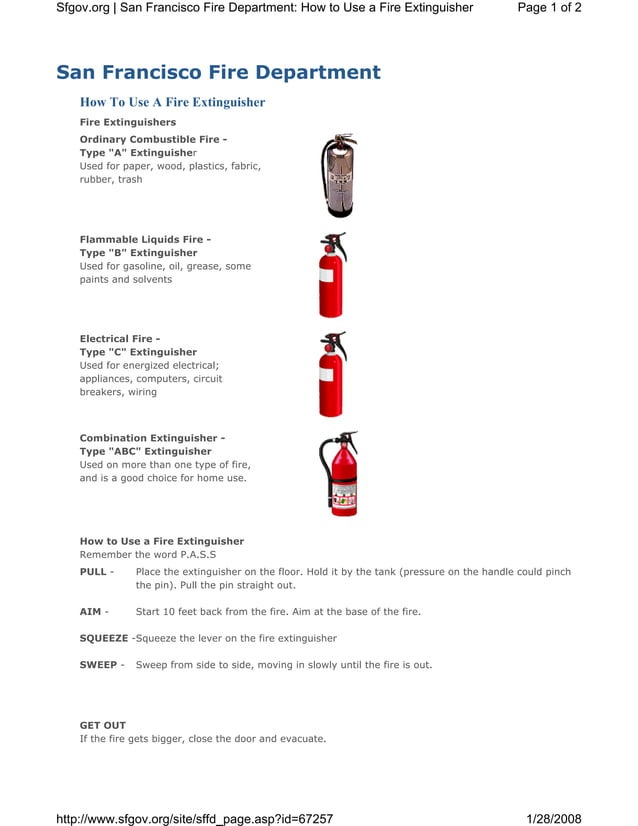 Sfgov.org | San Francisco Fire Department: How to Use a Fire Extinguisher Page 1 of 2

San Francisco Fire Department

How To Use A Fire Extinguisher

Fire Extinguishers

Ordinary Combustible Fire -
Type "A" Extinguisher
Used for paper, wood, plastics, fabric, rubber, trash

Flammable Liquids Fire -
Type "B" Extinguisher
Used for gasoline, oil, grease, some paints and solvents

Electrical Fire -
Type "C" Extinguisher
Used for energized electrical; appliances, computers, circuit breakers, wiring

Combination Extinguisher -
Type "ABC" Extinguisher
Used on more than one type of fire, and is a good choice for home use.

How to Use a Fire Extinguisher
Remember the word P.A.S.S

PULL - Place the extinguisher on the floor. Hold it by the tank (pressure on the handle could pinch the pin). Pull the pin straight out.

AIM - Start 10 feet back from the fire. Aim at the base of the fire.

SQUEEZE -Squeeze the lever on the fire extinguisher

SWEEP - Sweep from side to side, moving in slowly until the fire is out.

GET OUT
If the fire gets bigger, close the door and evacuate.

http://www.sfgov.org/site/sffd_page.asp?id=67257 1/28/2008